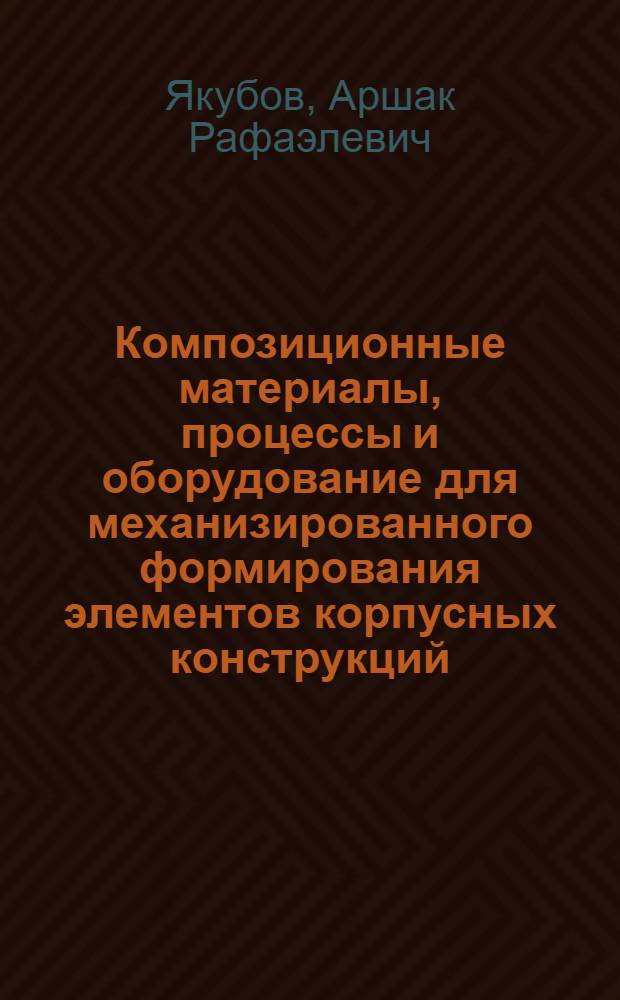 Якубов, Аршак Рафаэлевич

Композиционные материалы, процессы и оборудование для механизированного формирования элементов корпусных конструкций